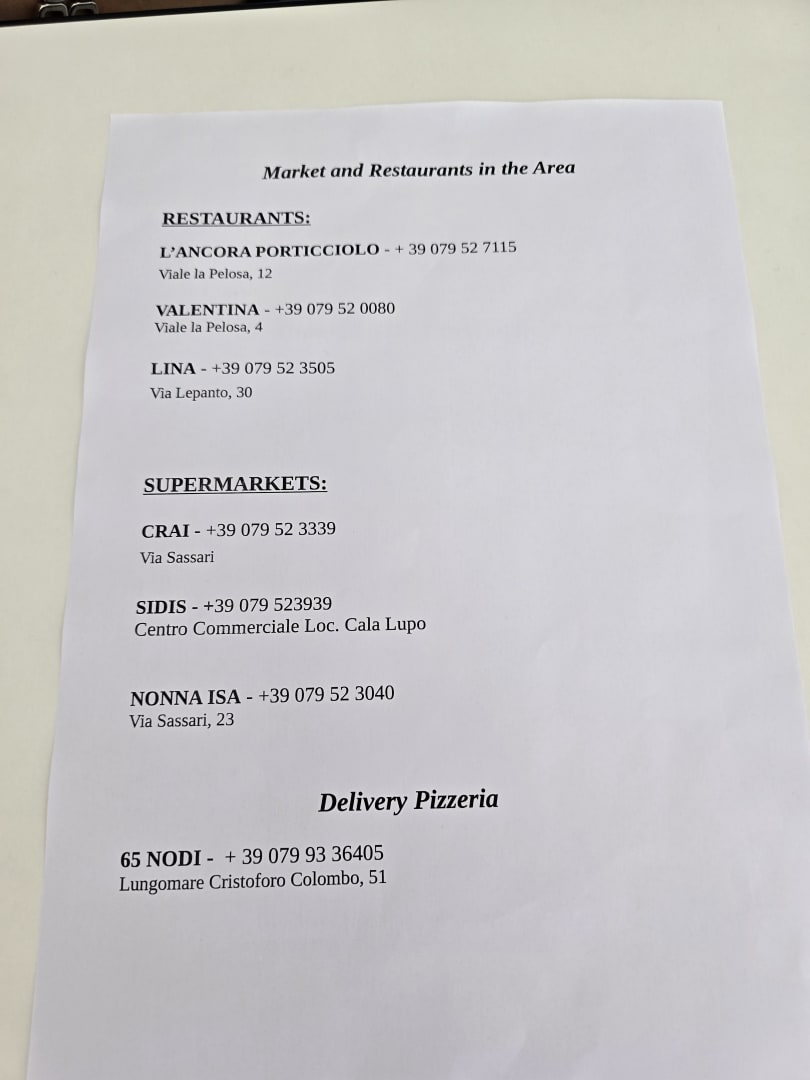 Market and Restaurants in the Area

RESTAURANTS:

L'ANCORA PORTICCIOLO - + 39 079 52 7115
Viale la Pelosa, 12

VALENTINA - +39 079 52 0080
Viale la Pelosa, 4

LINA - +39 079 52 3505
Via Lepanto, 30

SUPERMARKETS:

CRAI - +39 079 52 3339
Via Sassari

SIDIS - +39 079 523939
Centro Commerciale Loc. Cala Lupo

NONNA ISA - +39 079 52 3040
Via Sassari, 23

Delivery Pizzeria

65 NODI - + 39 079 93 36405
Lungomare Cristoforo Colombo, 51